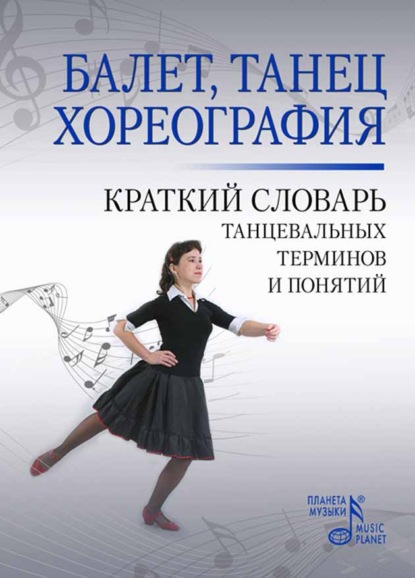 БАЛЕТ, ТАНЕЦ ХОРЕОГРАФИЯ

КРАТКИЙ СЛОВАРЬ ТАНЦЕВАЛЬНЫХ ТЕРМИНОВ И ПОНЯТИЙ

ПЛАНЕТА МУЗЫКИ ® MUSIC PLANET